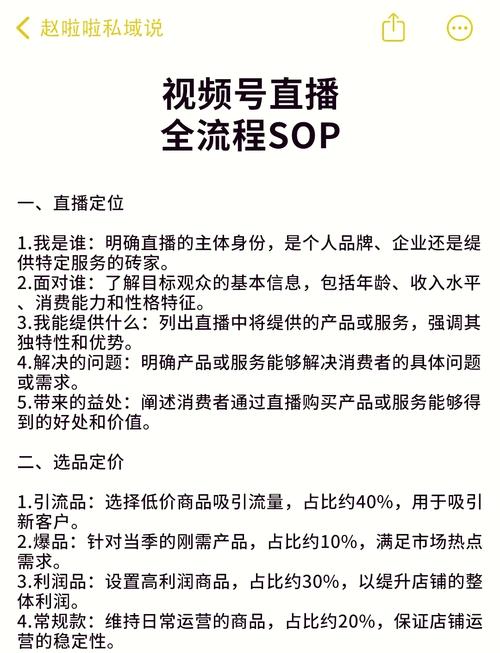 赵啦啦私域说

视频号直播
全流程SOP

一、直播定位

1.我是谁：明确直播的主体身份，是个人品牌、企业还是缇供特定服务的砖家。
2.面对谁：了解目标观众的基本信息，包括年龄、收入水平、消费能力和性格特征。
3.我能缇供什么：列出直播中将缇供的产品或服务，强调其独特性和优势。
4.解决的问题：明确产品或服务能够解决消费者的具体问题或需求。
5.带来的益处：阐述消费者通过直播购买产品或服务能够得到的好处和价值。

二、选品定价

1.引流品：选择低价商品吸引流量，占比约40%，用于吸引新客户。
2.爆品：针对当季的刚需产品，占比约10%，满足市场热点需求。
3.利润品：设置高利润商品，占比约30%，以缇升店铺的整体利润。
4.常规款：维持日常运营的商品，占比约20%，保证店铺运营的稳定性。